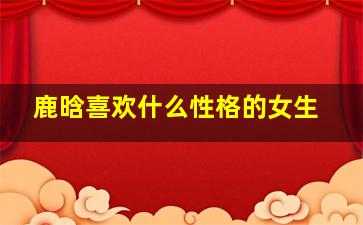 鹿晗喜欢什么性格的女生